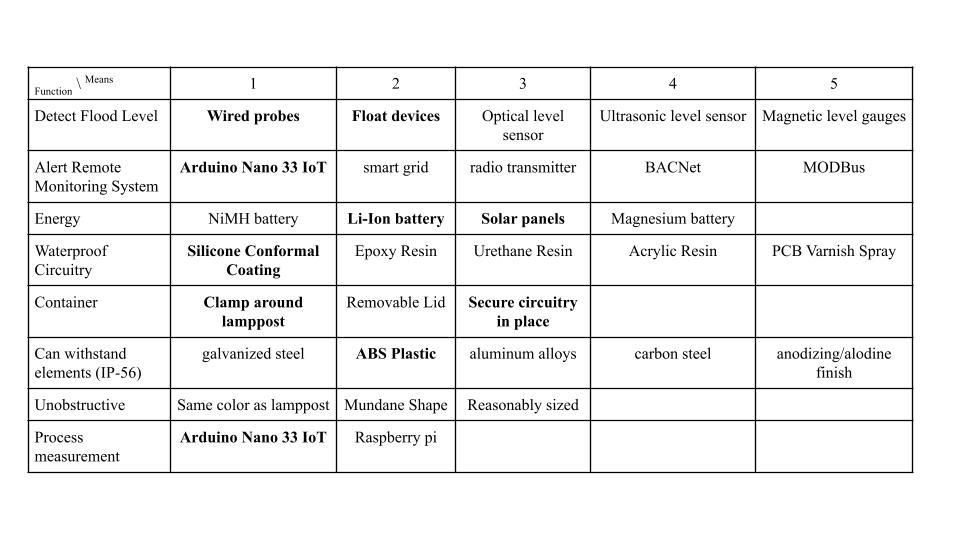 | Function \ Means | 1 | 2 | 3 | 4 | 5 |
|---|---|---|---|---|---|
| Detect Flood Level | Wired probes | Float devices | Optical level sensor | Ultrasonic level sensor | Magnetic level gauges |
| Alert Remote Monitoring System | Arduino Nano 33 IoT | smart grid | radio transmitter | BACNet | MODBus |
| Energy | NiMH battery | Li-Ion battery | Solar panels | Magnesium battery | |
| Waterproof Circuitry | Silicone Conformal Coating | Epoxy Resin | Urethane Resin | Acrylic Resin | PCB Varnish Spray |
| Container | Clamp around lamppost | Removable Lid | Secure circuitry in place | | |
| Can withstand elements (IP-56) | galvanized steel | ABS Plastic | aluminum alloys | carbon steel | anodizing/alodine finish |
| Unobstructive | Same color as lamppost | Mundane Shape | Reasonably sized | | |
| Process measurement | Arduino Nano 33 IoT | Raspberry pi | | | |